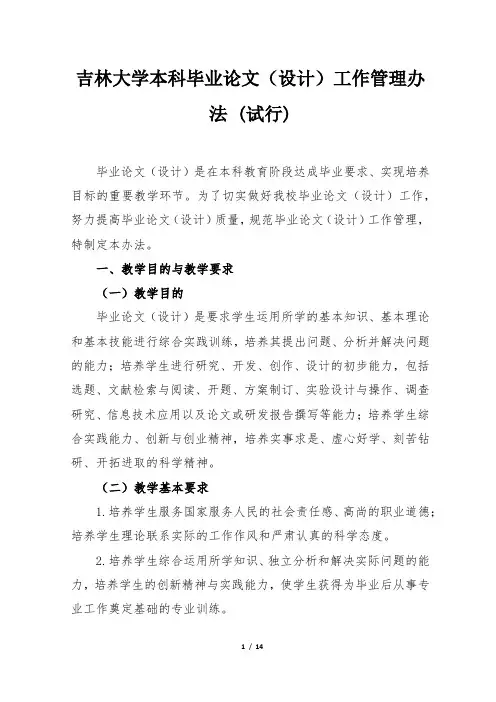 吉林大学本科毕业论文（设计）工作管理办法（试行）

毕业论文（设计）是在本科教育阶段达成毕业要求、实现培养目标的重要教学环节。为了切实做好我校毕业论文（设计）工作，努力提高毕业论文（设计）质量，规范毕业论文（设计）工作管理，特制定本办法。

一、教学目的与教学要求

（一）教学目的

毕业论文（设计）是要求学生运用所学的基本知识、基本理论和基本技能进行综合实践训练，培养其提出问题、分析并解决问题的能力；培养学生进行研究、开发、创作、设计的初步能力，包括选题、文献检索与阅读、开题、方案制订、实验设计与操作、调查研究、信息技术应用以及论文或研发报告撰写等能力；培养学生综合实践能力、创新与创业精神，培养实事求是、虚心好学、刻苦钻研、开拓进取的科学精神。

（二）教学基本要求

1. 培养学生服务国家服务人民的社会责任感、高尚的职业道德；培养学生理论联系实际的工作作风和严肃认真的科学态度。

2. 培养学生综合运用所学知识、独立分析和解决实际问题的能力，培养学生的创新精神与实践能力，使学生获得为毕业后从事专业工作奠定基础的专业训练。

1 / 14